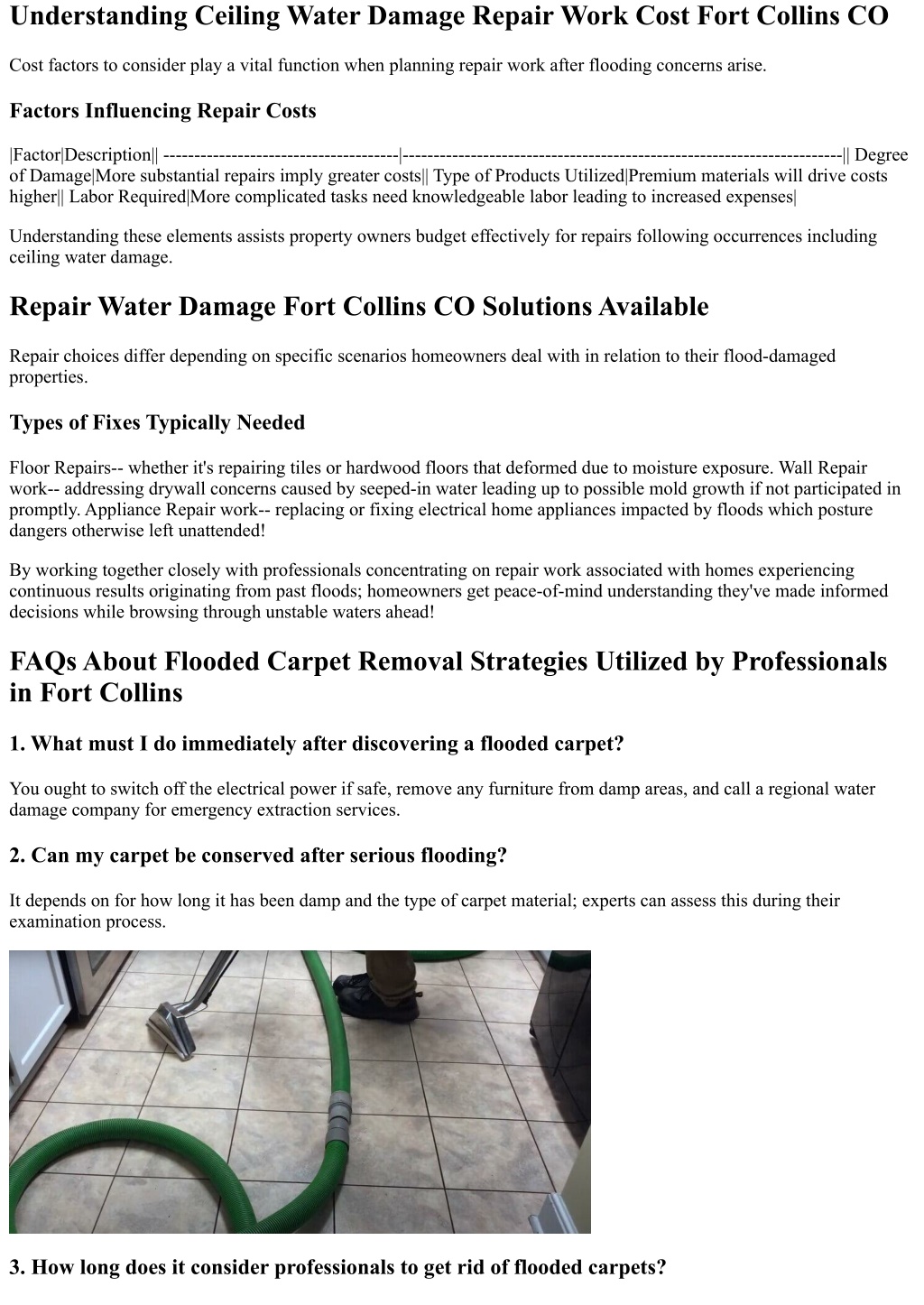 Understanding Ceiling Water Damage Repair Work Cost Fort Collins CO

Cost factors to consider play a vital function when planning repair work after flooding concerns arise.

Factors Influencing Repair Costs

|Factor|Description|| --------------------------------------|------------------------------------------------------------------------|| Degree of Damage|More substantial repairs imply greater costs|| Type of Products Utilized|Premium materials will drive costs higher|| Labor Required|More complicated tasks need knowledgeable labor leading to increased expenses|

Understanding these elements assists property owners budget effectively for repairs following occurrences including ceiling water damage.

Repair Water Damage Fort Collins CO Solutions Available

Repair choices differ depending on specific scenarios homeowners deal with in relation to their flood-damaged properties.

Types of Fixes Typically Needed

Floor Repairs-- whether it's repairing tiles or hardwood floors that deformed due to moisture exposure. Wall Repair work-- addressing drywall concerns caused by seeped-in water leading up to possible mold growth if not participated in promptly. Appliance Repair work-- replacing or fixing electrical home appliances impacted by floods which posture dangers otherwise left unattended!

By working together closely with professionals concentrating on repair work associated with homes experiencing continuous results originating from past floods; homeowners get peace-of-mind understanding they've made informed decisions while browsing through unstable waters ahead!

FAQs About Flooded Carpet Removal Strategies Utilized by Professionals in Fort Collins

1. What must I do immediately after discovering a flooded carpet?

You ought to switch off the electrical power if safe, remove any furniture from damp areas, and call a regional water damage company for emergency extraction services.

2. Can my carpet be conserved after serious flooding?

It depends on for how long it has been damp and the type of carpet material; experts can assess this during their examination process.

3. How long does it consider professionals to get rid of flooded carpets?